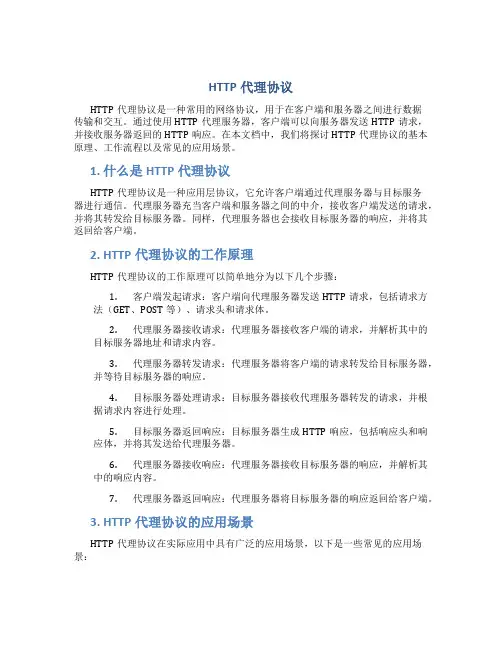 HTTP 代理协议

HTTP 代理协议是一种常用的网络协议，用于在客户端和服务器之间进行数据传输和交互。通过使用 HTTP 代理服务器，客户端可以向服务器发送 HTTP 请求，并接收服务器返回的 HTTP 响应。在本文档中，我们将探讨 HTTP 代理协议的基本原理、工作流程以及常见的应用场景。

1. 什么是 HTTP 代理协议

HTTP 代理协议是一种应用层协议，它允许客户端通过代理服务器与目标服务器进行通信。代理服务器充当客户端和服务器之间的中介，接收客户端发送的请求，并将其转发给目标服务器。同样，代理服务器也会接收目标服务器的响应，并将其返回给客户端。

2. HTTP 代理协议的工作原理

HTTP 代理协议的工作原理可以简单地分为以下几个步骤：

1. 客户端发起请求：客户端向代理服务器发送 HTTP 请求，包括请求方法（GET、POST 等）、请求头和请求体。

2. 代理服务器接收请求：代理服务器接收客户端的请求，并解析其中的目标服务器地址和请求内容。

3. 代理服务器转发请求：代理服务器将客户端的请求转发给目标服务器，并等待目标服务器的响应。

4. 目标服务器处理请求：目标服务器接收代理服务器转发的请求，并根据请求内容进行处理。

5. 目标服务器返回响应：目标服务器生成 HTTP 响应，包括响应头和响应体，并将其发送给代理服务器。

6. 代理服务器接收响应：代理服务器接收目标服务器的响应，并解析其中的响应内容。

7. 代理服务器返回响应：代理服务器将目标服务器的响应返回给客户端。

3. HTTP 代理协议的应用场景

HTTP 代理协议在实际应用中具有广泛的应用场景，以下是一些常见的应用场景：